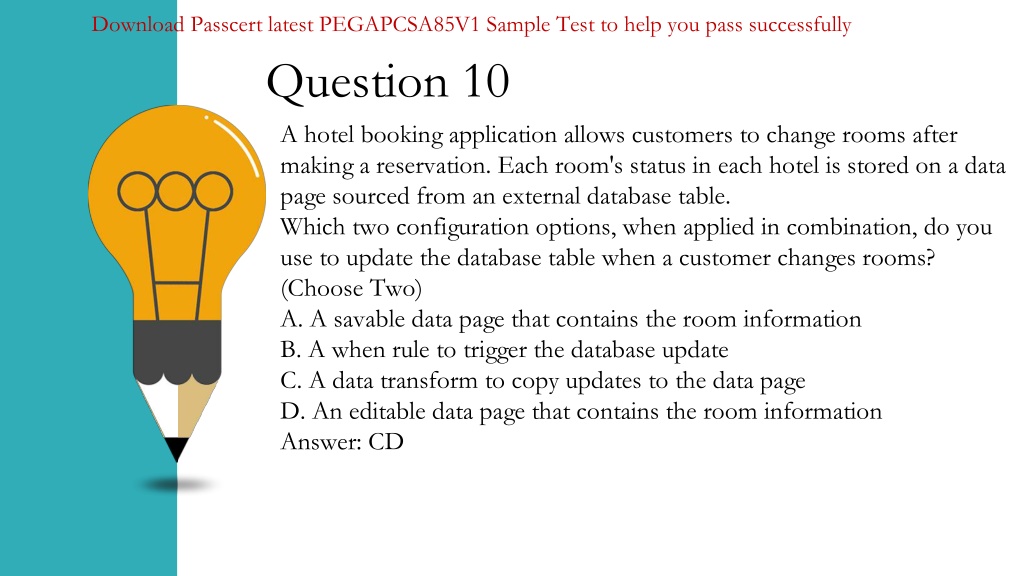 Download Passcert latest PEGAPCSA85V1 Sample Test to help you pass successfully

Question 10

A hotel booking application allows customers to change rooms after making a reservation. Each room's status in each hotel is stored on a data page sourced from an external database table.
Which two configuration options, when applied in combination, do you use to update the database table when a customer changes rooms? (Choose Two)
A. A savable data page that contains the room information
B. A when rule to trigger the database update
C. A data transform to copy updates to the data page
D. An editable data page that contains the room information
Answer: CD